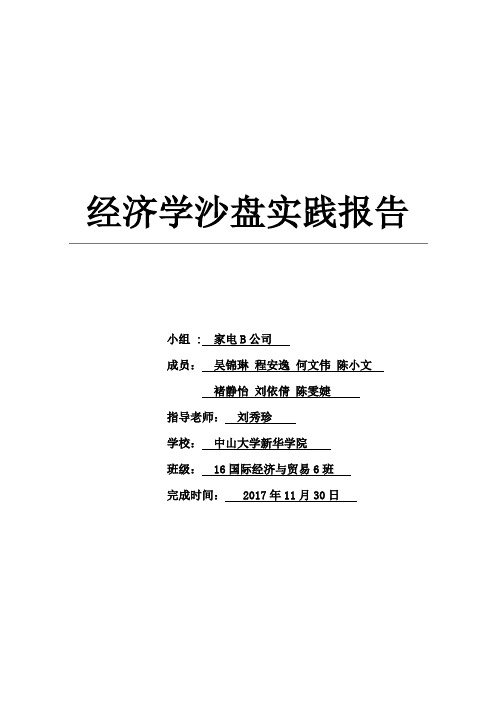 经济学沙盘实践报告

小组 ： 家电 B 公司

成员： 吴锦琳 程安逸 何文伟 陈小文 褚静怡 刘依倩 陈雯婕

指导老师： 刘秀珍

学校： 中山大学新华学院

班级： 16 国际经济与贸易 6 班

完成时间： 2017 年 11 月 30 日